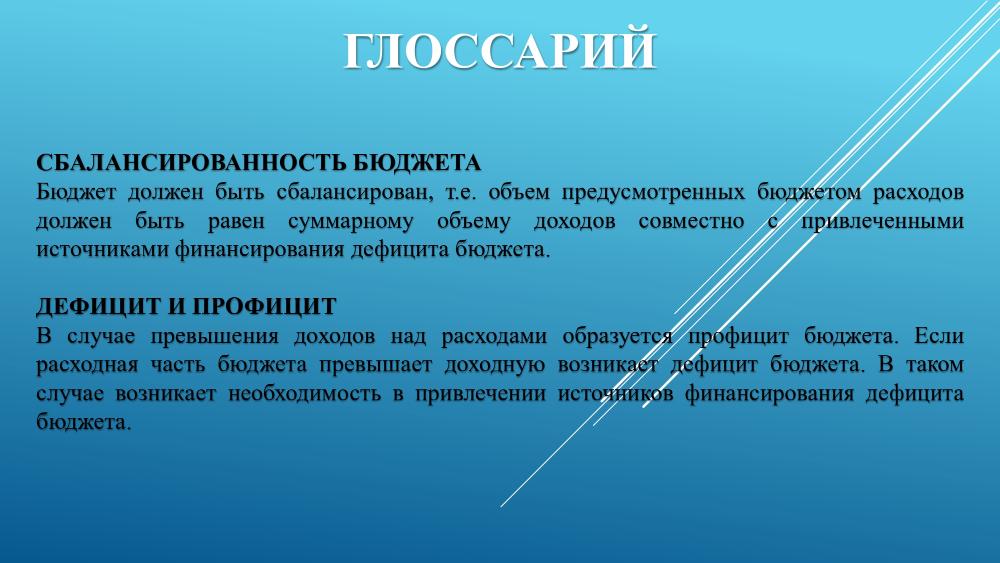 ГЛОССАРИЙ

СБАЛАНСИРОВАННОСТЬ БЮДЖЕТА
Бюджет должен быть сбалансирован, т.е. объем предусмотренных бюджетом расходов должен быть равен суммарному объему доходов совместно с привлеченными источниками финансирования дефицита бюджета.

ДЕФИЦИТ И ПРОФИЦИТ
В случае превышения доходов над расходами образуется профицит бюджета. Если расходная часть бюджета превышает доходную возникает дефицит бюджета. В таком случае возникает необходимость в привлечении источников финансирования дефицита бюджета.